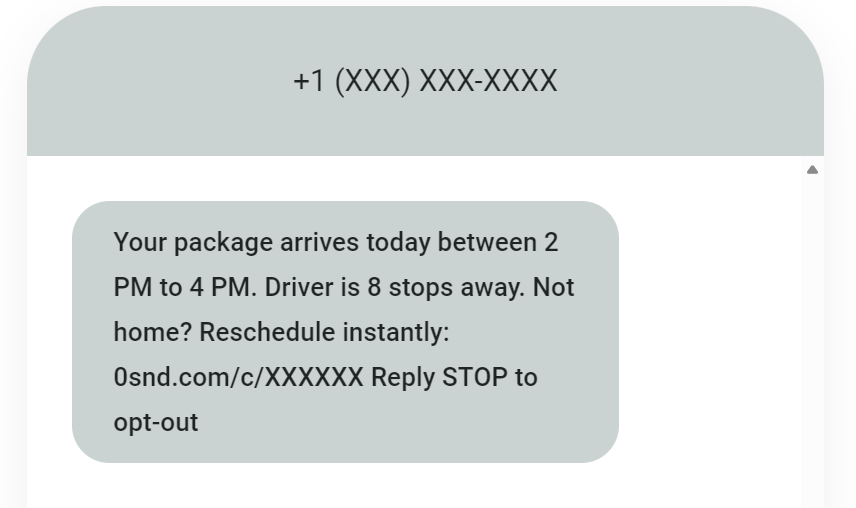 +1 (XXX) XXX-XXXX

Your package arrives today between 2 PM to 4 PM. Driver is 8 stops away. Not home? Reschedule instantly: 0snd.com/c/XXXXXX Reply STOP to opt-out